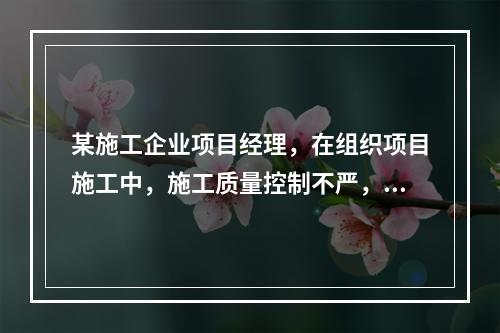 某施工企业项目经理，在组织项目施工中，施工质量控制不严，...